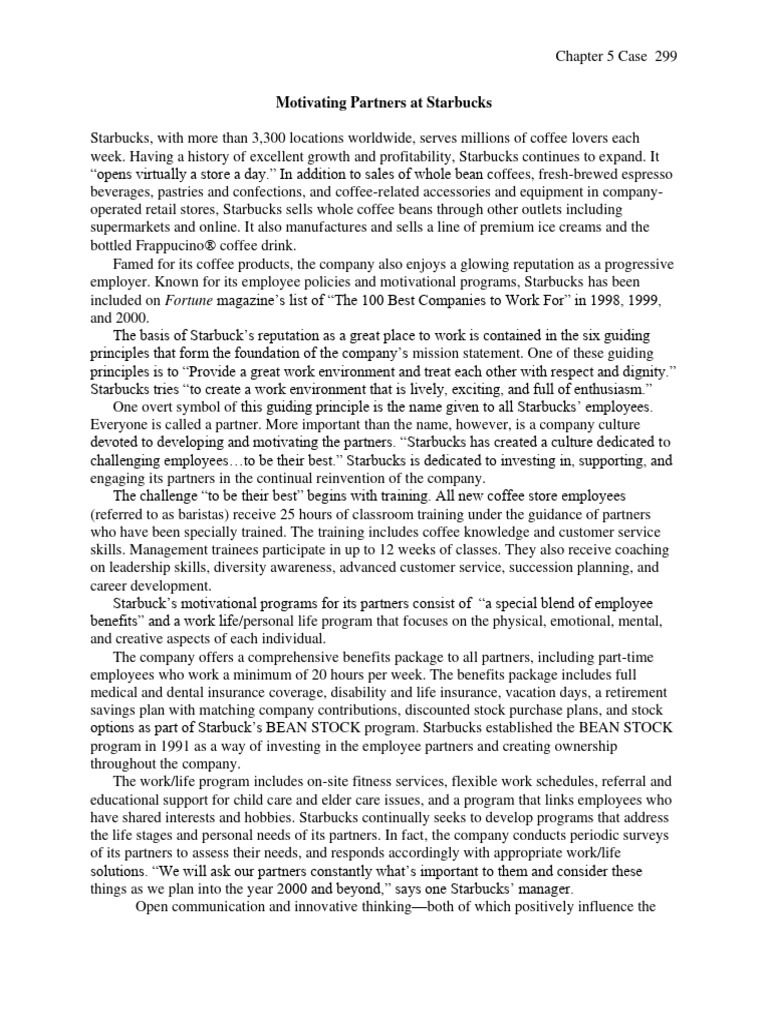 Chapter 5 Case 299

Motivating Partners at Starbucks

Starbucks, with more than 3,300 locations worldwide, serves millions of coffee lovers each week. Having a history of excellent growth and profitability, Starbucks continues to expand. It "opens virtually a store a day." In addition to sales of whole bean coffees, fresh-brewed espresso beverages, pastries and confections, and coffee-related accessories and equipment in company-operated retail stores, Starbucks sells whole coffee beans through other outlets including supermarkets and online. It also manufactures and sells a line of premium ice creams and the bottled Frappucino® coffee drink.

Famed for its coffee products, the company also enjoys a glowing reputation as a progressive employer. Known for its employee policies and motivational programs, Starbucks has been included on Fortune magazine's list of "The 100 Best Companies to Work For" in 1998, 1999, and 2000.

The basis of Starbuck's reputation as a great place to work is contained in the six guiding principles that form the foundation of the company's mission statement. One of these guiding principles is to "Provide a great work environment and treat each other with respect and dignity." Starbucks tries "to create a work environment that is lively, exciting, and full of enthusiasm."

One overt symbol of this guiding principle is the name given to all Starbucks' employees. Everyone is called a partner. More important than the name, however, is a company culture devoted to developing and motivating the partners. "Starbucks has created a culture dedicated to challenging employees…to be their best." Starbucks is dedicated to investing in, supporting, and engaging its partners in the continual reinvention of the company.

The challenge "to be their best" begins with training. All new coffee store employees (referred to as baristas) receive 25 hours of classroom training under the guidance of partners who have been specially trained. The training includes coffee knowledge and customer service skills. Management trainees participate in up to 12 weeks of classes. They also receive coaching on leadership skills, diversity awareness, advanced customer service, succession planning, and career development.

Starbuck's motivational programs for its partners consist of "a special blend of employee benefits" and a work life/personal life program that focuses on the physical, emotional, mental, and creative aspects of each individual.

The company offers a comprehensive benefits package to all partners, including part-time employees who work a minimum of 20 hours per week. The benefits package includes full medical and dental insurance coverage, disability and life insurance, vacation days, a retirement savings plan with matching company contributions, discounted stock purchase plans, and stock options as part of Starbuck's BEAN STOCK program. Starbucks established the BEAN STOCK program in 1991 as a way of investing in the employee partners and creating ownership throughout the company.

The work/life program includes on-site fitness services, flexible work schedules, referral and educational support for child care and elder care issues, and a program that links employees who have shared interests and hobbies. Starbucks continually seeks to develop programs that address the life stages and personal needs of its partners. In fact, the company conducts periodic surveys of its partners to assess their needs, and responds accordingly with appropriate work/life solutions. "We will ask our partners constantly what's important to them and consider these things as we plan into the year 2000 and beyond," says one Starbucks' manager.

Open communication and innovative thinking—both of which positively influence the